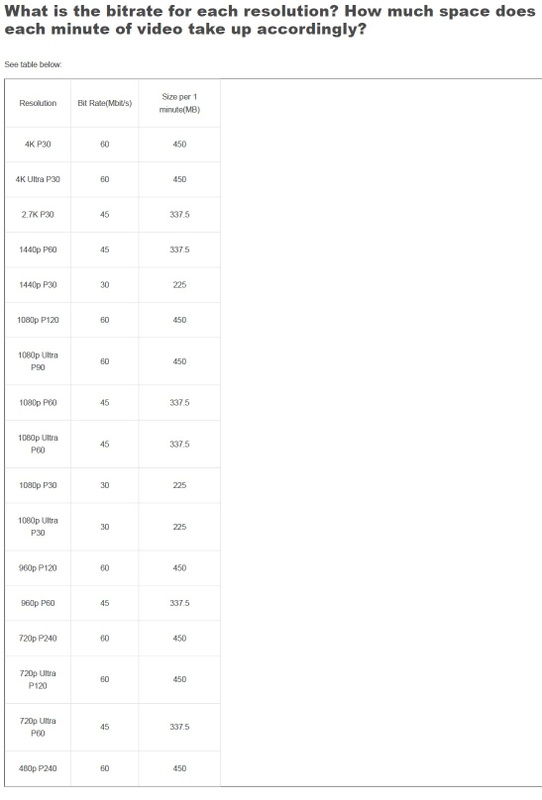 What is the bitrate for each resolution? How much space does each minute of video take up accordingly?

See table below:

| Resolution | Bit Rate(Mbit/s) | Size per 1 minute(MB) |
|---|---|---|
| 4K P30 | 60 | 450 |
| 4K Ultra P30 | 60 | 450 |
| 2.7K P30 | 45 | 337.5 |
| 1440p P60 | 45 | 337.5 |
| 1440p P30 | 30 | 225 |
| 1080p P120 | 60 | 450 |
| 1080p Ultra P90 | 60 | 450 |
| 1080p P60 | 45 | 337.5 |
| 1080p Ultra P60 | 45 | 337.5 |
| 1080p P30 | 30 | 225 |
| 1080p Ultra P30 | 30 | 225 |
| 960p P120 | 60 | 450 |
| 960p P60 | 45 | 337.5 |
| 720p P240 | 60 | 450 |
| 720p Ultra P120 | 60 | 450 |
| 720p Ultra P60 | 45 | 337.5 |
| 480p P240 | 60 | 450 |